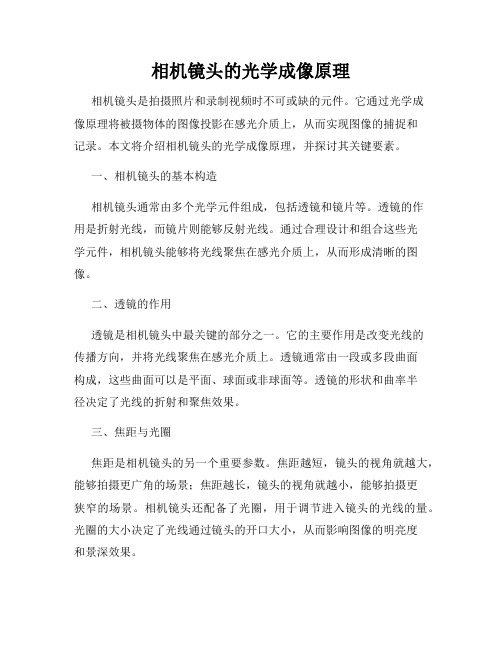 相机镜头的光学成像原理

相机镜头是拍摄照片和录制视频时不可或缺的元件。它通过光学成像原理将被摄物体的图像投影在感光介质上，从而实现图像的捕捉和记录。本文将介绍相机镜头的光学成像原理，并探讨其关键要素。

一、相机镜头的基本构造

相机镜头通常由多个光学元件组成，包括透镜和镜片等。透镜的作用是折射光线，而镜片则能够反射光线。通过合理设计和组合这些光学元件，相机镜头能够将光线聚焦在感光介质上，从而形成清晰的图像。

二、透镜的作用

透镜是相机镜头中最关键的部分之一。它的主要作用是改变光线的传播方向，并将光线聚焦在感光介质上。透镜通常由一段或多段曲面构成，这些曲面可以是平面、球面或非球面等。透镜的形状和曲率半径决定了光线的折射和聚焦效果。

三、焦距与光圈

焦距是相机镜头的另一个重要参数。焦距越短，镜头的视角就越大，能够拍摄更广角的场景；焦距越长，镜头的视角就越小，能够拍摄更狭窄的场景。相机镜头还配备了光圈，用于调节进入镜头的光线的量。光圈的大小决定了光线通过镜头的开口大小，从而影响图像的明亮度和景深效果。